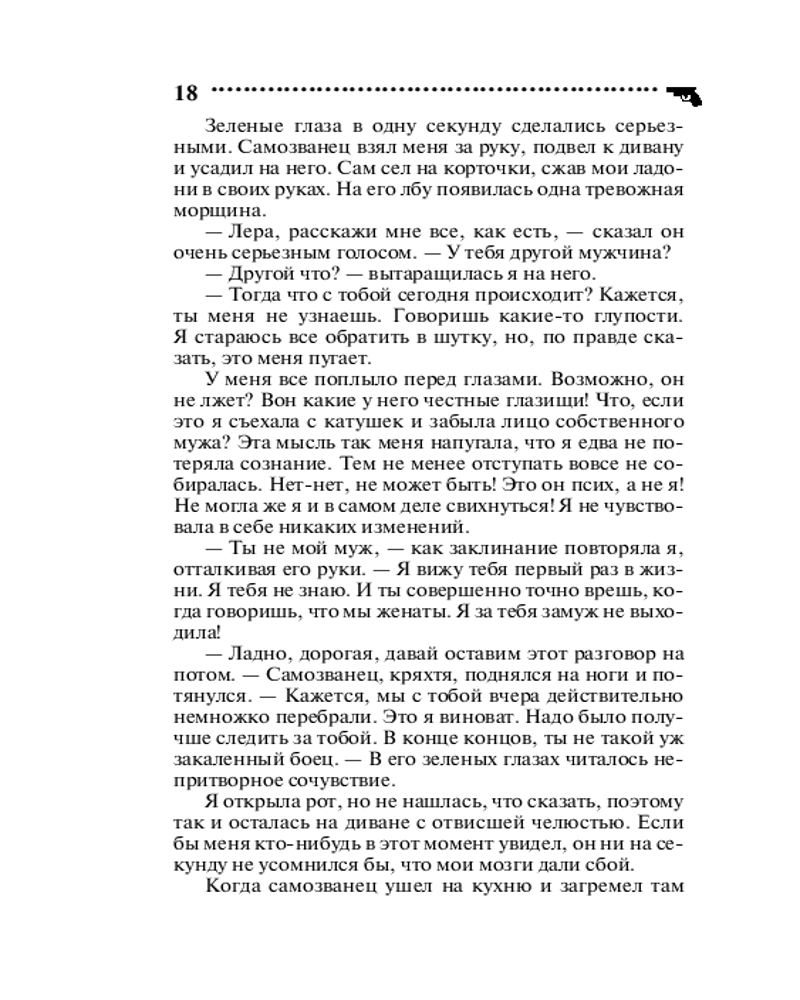 18

Зеленые глаза в одну секунду сделались серьезными. Самозванец взял меня за руку, подвел к дивану и усадил на него. Сам сел на корточки, сжав мои ладони в своих руках. На его лбу появилась одна тревожная морщина.

— Лера, расскажи мне все, как есть, — сказал он очень серьезным голосом. — У тебя другой мужчина?

— Другой что? — вытаращилась я на него.

— Тогда что с тобой сегодня происходит? Кажется, ты меня не узнаешь. Говоришь какие-то глупости. Я стараюсь все обратить в шутку, но, по правде сказать, это меня пугает.

У меня все поплыло перед глазами. Возможно, он не лжет? Вон какие у него честные глазищи! Что, если это я съехала с катушек и забыла лицо собственного мужа? Эта мысль так меня напугала, что я едва не потеряла сознание. Тем не менее отступать вовсе не собиралась. Нет-нет, не может быть! Это он псих, а не я! Не могла же я и в самом деле свихнуться! Я не чувствовала в себе никаких изменений.

— Ты не мой муж, — как заклинание повторяла я, отталкивая его руки. — Я вижу тебя первый раз в жизни. Я тебя не знаю. И ты совершенно точно врешь, когда говоришь, что мы женаты. Я за тебя замуж не выходила!

— Ладно, дорогая, давай оставим этот разговор на потом. — Самозванец, кряхтя, поднялся на ноги и потянулся. — Кажется, мы с тобой вчера действительно немножко перебрали. Это я виноват. Надо было получше следить за тобой. В конце концов, ты не такой уж закаленный боец. — В его зеленых глазах читалось непритворное сочувствие.

Я открыла рот, но не нашлась, что сказать, поэтому так и осталась на диване с отвисшей челюстью. Если бы меня кто-нибудь в этот момент увидел, он ни на секунду не усомнился бы, что мои мозги дали сбой.

Когда самозванец ушел на кухню и загремел там